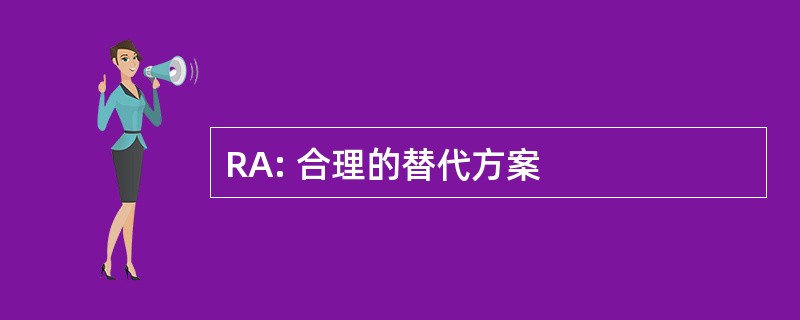 RA: 合理的替代方案